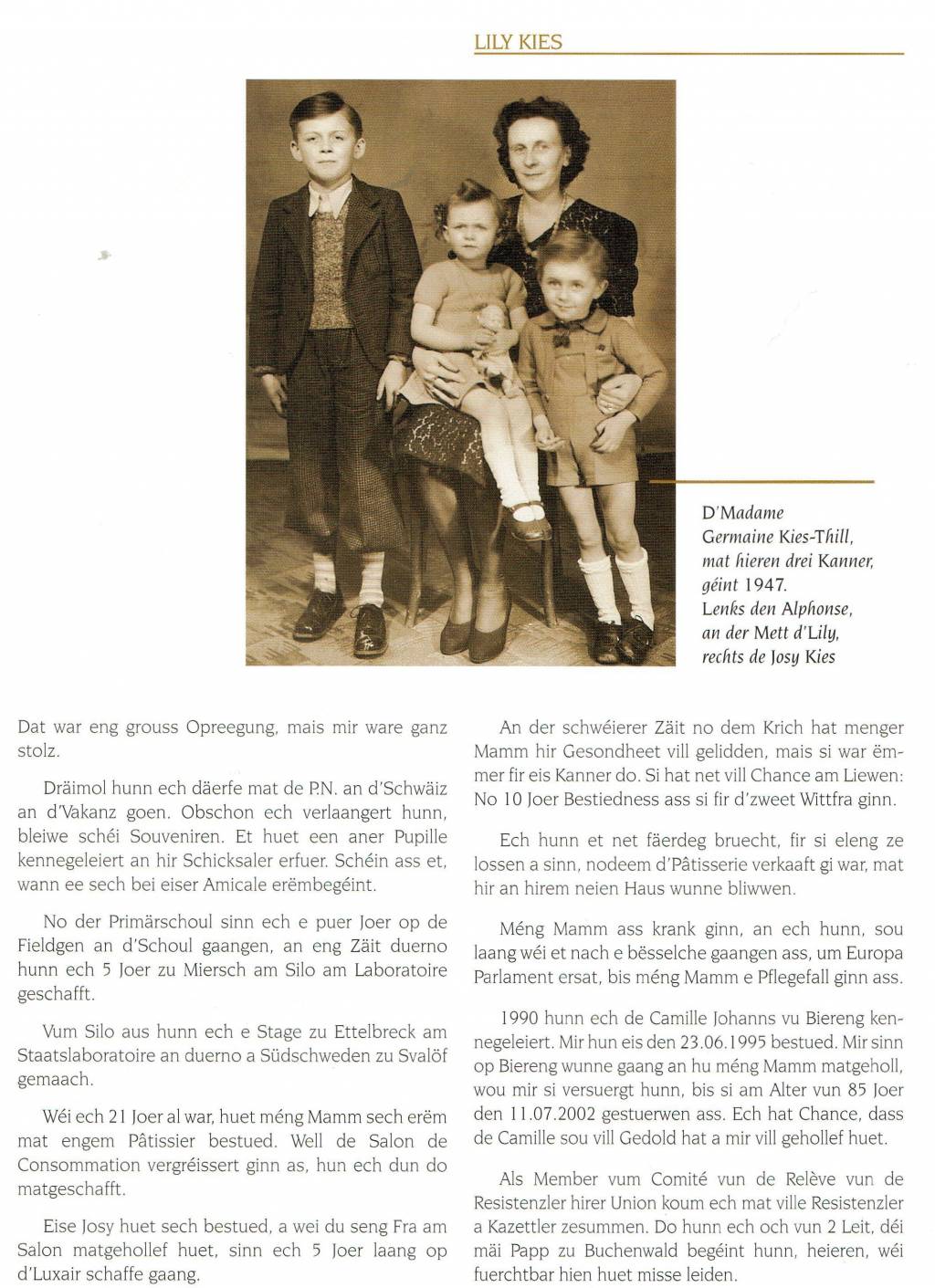 LILY KIES

D'Madame Germaine Kies-Thill, mat hieren drei Kanner, géint 1947. Lenks den Alphonse, an der Mett d'Lily, rechts de Josy Kies

Dat war eng grouss Opreegung, mais mir ware ganz stolz.

Dräimol hunn ech däerfe mat de P.N. an d'Schwäiz an d'Vakanz goen. Obschon ech verlaangert hunn, bleiwe schéi Souveniren. Et huet een aner Pupille kennegeleiert an hir Schicksaler erfuer. Schéin ass et, wann ee sech bei eiser Amicale erëmbegéint.

No der Primärschoul sinn ech e puer Joer op de Fieldgen an d'Schoul gaangen, an eng Zäit duerno hunn ech 5 Joer zu Miersch am Silo am Laboratoire geschafft.

Vum Silo aus hunn ech e Stage zu Ettelbreck am Staatslaboratoire an duerno a Südschweden zu Svalöf gemaach.

Wéi ech 21 Joer al war, huet méng Mamm sech erëm mat engem Pâtissier bestued. Well de Salon de Consommation vergréissert ginn as, hun ech dun do matgeschafft.

Eise Josy huet sech bestued, a wei du seng Fra am Salon matgehollef huet, sinn ech 5 Joer laang op d'Luxair schaffe gaang.

An der schwéierer Zäit no dem Krich hat menger Mamm hir Gesondheet vill gelidden, mais si war ëmmer fir eis Kanner do. Si hat net vill Chance am Liewen: No 10 Joer Bestiedness ass si fir d'zweet Wittfra ginn.

Ech hunn et net fäerdeg bruecht, fir si eleng ze lossen a sinn, nodeem d'Pâtisserie verkaaft gi war, mat hir an hirem neien Haus wunne bliwwen.

Méng Mamm ass krank ginn, an ech hunn, sou laang wéi et nach e bësselche gaangen ass, um Europa Parlament ersat, bis méng Mamm e Pflegefall ginn ass.

1990 hunn ech de Camille Johanns vu Biereng kennegeleiert. Mir hun eis den 23.06.1995 bestued. Mir sinn op Biereng wunne gaang an hu méng Mamm matgeholl, wou mir si versuergt hunn, bis si am Alter vun 85 Joer den 11.07.2002 gestuerwen ass. Ech hat Chance, dass de Camille sou vill Gedold hat a mir vill gehollef huet.

Als Member vum Comité vun de Relève vun de Resistenzler hirer Union koum ech mat ville Resistenzler a Kazettler zesummen. Do hunn ech och vun 2 Leit, déi mäi Papp zu Buchenwald begéint hunn, heieren, wéi fuerchtbar hien huet misse leiden.